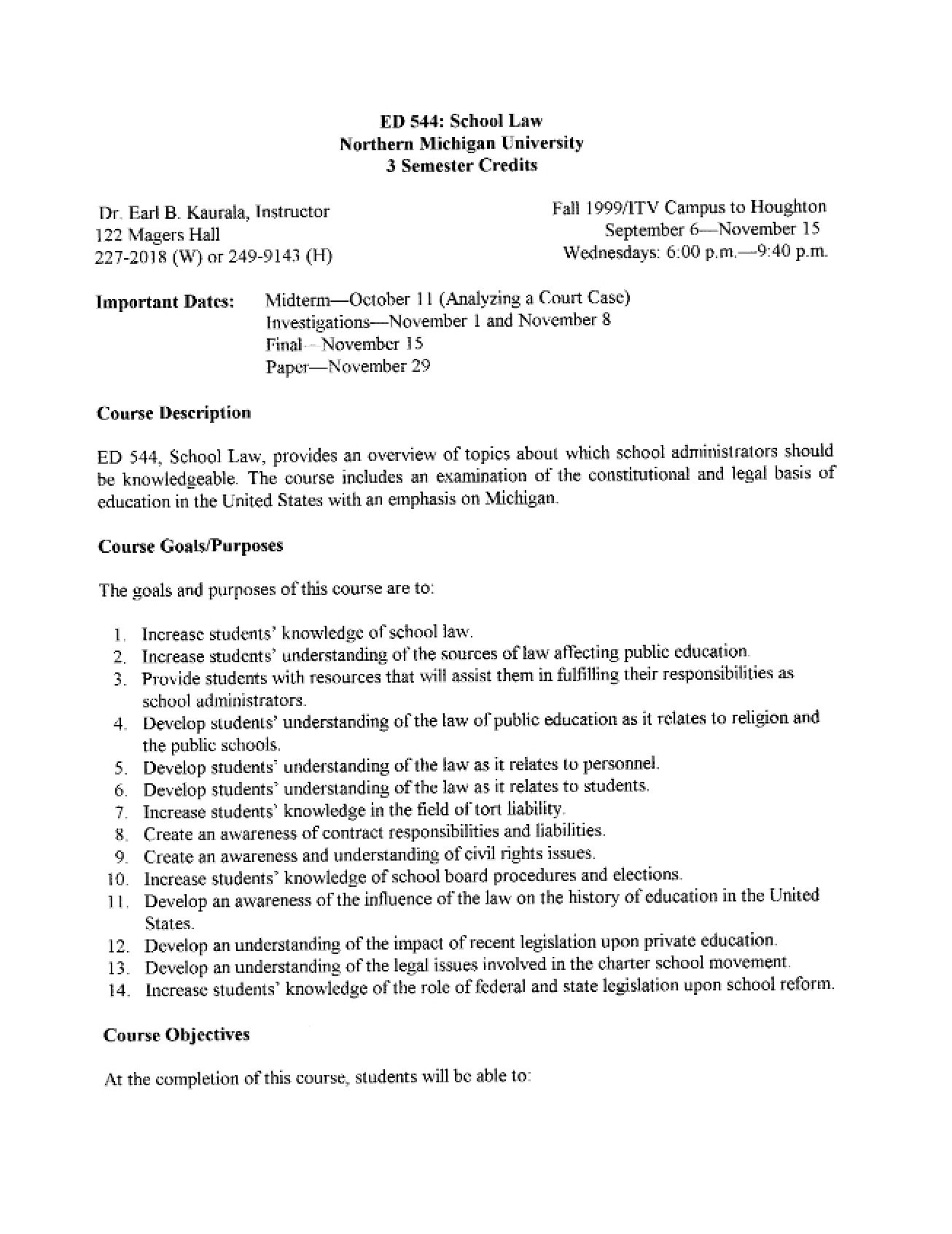 ED 544: School Law
Northern Michigan University
3 Semester Credits

Dr. Earl B. Kaurala, Instructor
122 Magers Hall
227-2018 (W) or 249-9143 (H)

Fall 1999/ITV Campus to Houghton
September 6—November 15
Wednesdays: 6:00 p.m.—9:40 p.m.

Important Dates: Midterm—October 11 (Analyzing a Court Case)
Investigations—November 1 and November 8
Final—November 15
Paper—November 29

Course Description

ED 544, School Law, provides an overview of topics about which school administrators should be knowledgeable. The course includes an examination of the constitutional and legal basis of education in the United States with an emphasis on Michigan.

Course Goals/Purposes

The goals and purposes of this course are to:

1. Increase students' knowledge of school law.
2. Increase students' understanding of the sources of law affecting public education.
3. Provide students with resources that will assist them in fulfilling their responsibilities as school administrators.
4. Develop students' understanding of the law of public education as it relates to religion and the public schools.
5. Develop students' understanding of the law as it relates to personnel.
6. Develop students' understanding of the law as it relates to students.
7. Increase students' knowledge in the field of tort liability.
8. Create an awareness of contract responsibilities and liabilities.
9. Create an awareness and understanding of civil rights issues.
10. Increase students' knowledge of school board procedures and elections.
11. Develop an awareness of the influence of the law on the history of education in the United States.
12. Develop an understanding of the impact of recent legislation upon private education.
13. Develop an understanding of the legal issues involved in the charter school movement.
14. Increase students' knowledge of the role of federal and state legislation upon school reform.

Course Objectives

At the completion of this course, students will be able to: